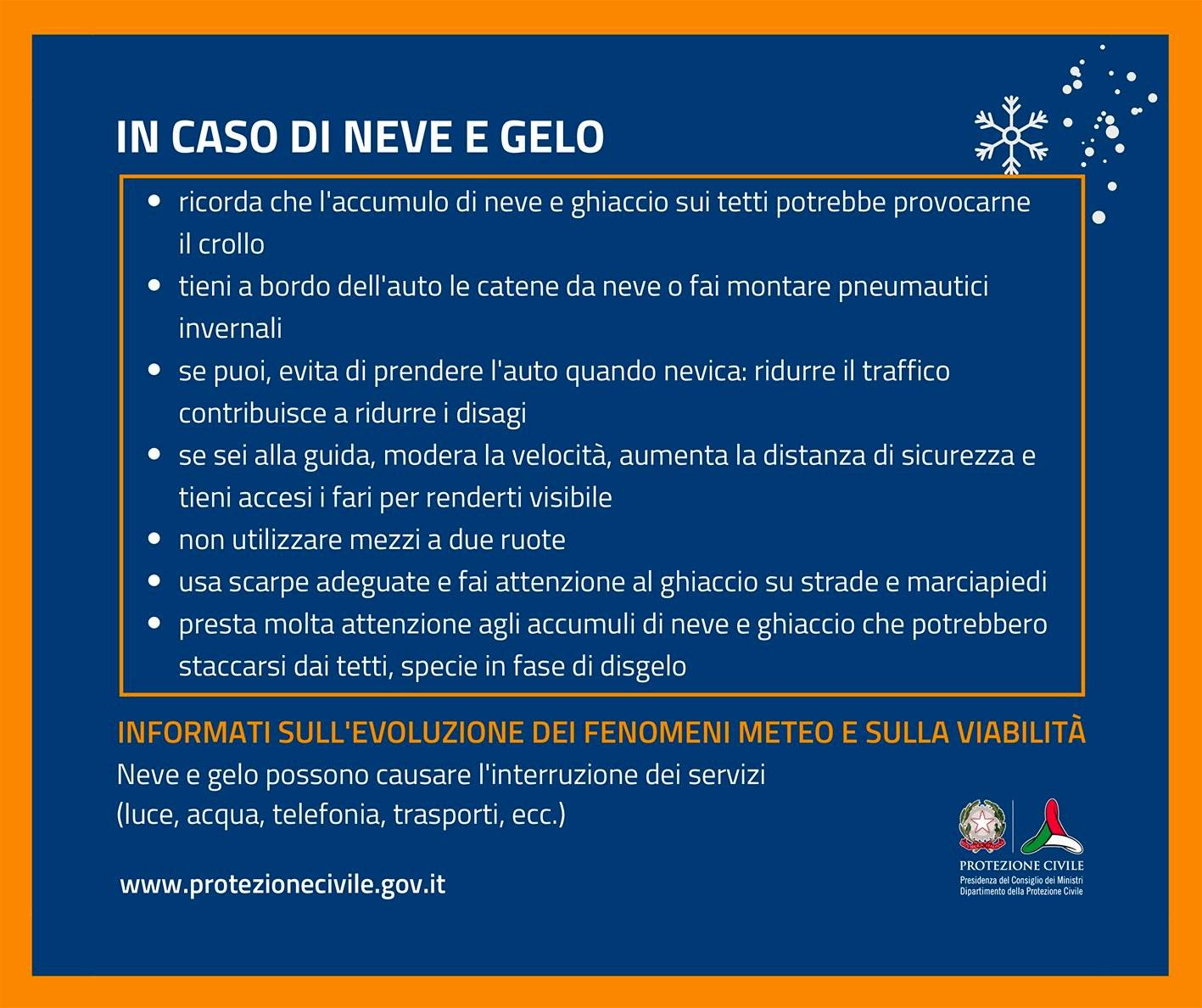 IN CASO DI NEVE E GELO

- ricorda che l'accumulo di neve e ghiaccio sui tetti potrebbe provocarne il crollo
- tieni a bordo dell'auto le catene da neve o fai montare pneumautici invernali
- se puoi, evita di prendere l'auto quando nevica: ridurre il traffico contribuisce a ridurre i disagi
- se sei alla guida, modera la velocità, aumenta la distanza di sicurezza e tieni accesi i fari per renderti visibile
- non utilizzare mezzi a due ruote
- usa scarpe adeguate e fai attenzione al ghiaccio su strade e marciapiedi
- presta molta attenzione agli accumuli di neve e ghiaccio che potrebbero staccarsi dai tetti, specie in fase di disgelo

INFORMATI SULL'EVOLUZIONE DEI FENOMENI METEO E SULLA VIABILITÀ
Neve e gelo possono causare l'interruzione dei servizi (luce, acqua, telefonia, trasporti, ecc.)

www.protezionecivile.gov.it

PROTEZIONE CIVILE
Presidenza del Consiglio dei Ministri
Dipartimento della Protezione Civile